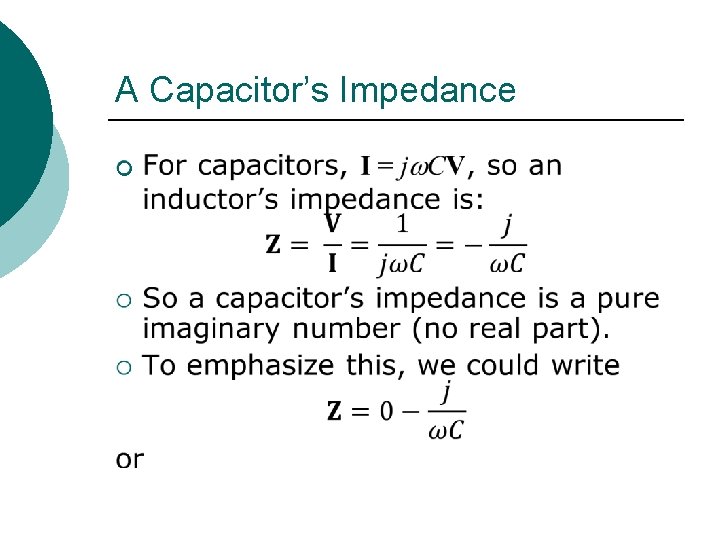 A Capacitor's Impedance

○ For capacitors, $\mathbf{I} = j\omega C\mathbf{V}$, so an inductor's impedance is:

$\mathbf{Z} = \frac{\mathbf{V}}{\mathbf{I}} = \frac{1}{j\omega C} = -\frac{j}{\omega C}$

○ So a capacitor's impedance is a pure imaginary number (no real part).

○ To emphasize this, we could write

$\mathbf{Z} = 0 - \frac{j}{\omega C}$

or